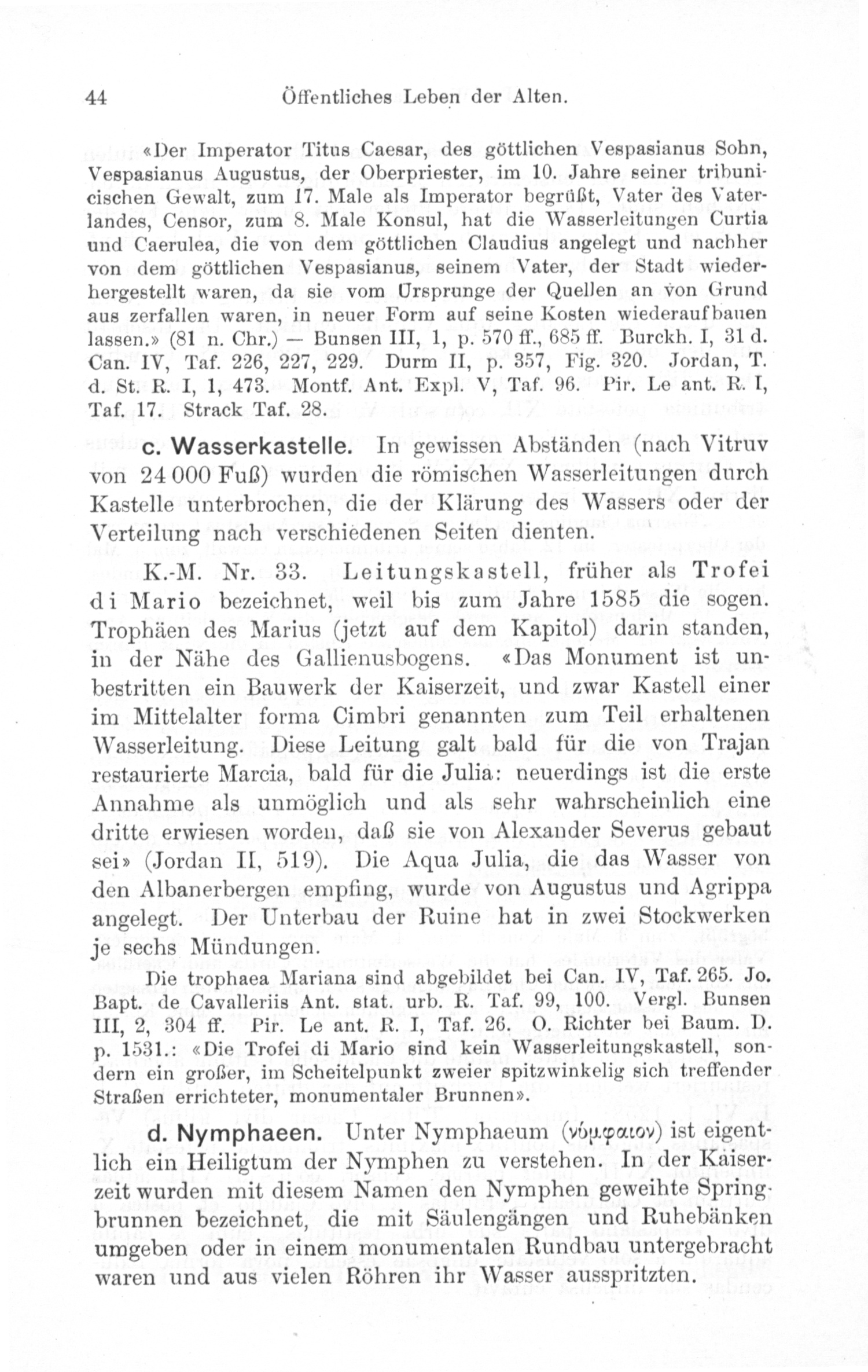 44 Öffentliches Leben der Alten.

«Der Imperator Titus Caesar, des göttlichen Vespasianus Sohn, Vespasianus Augustus, der Oberpriester, im 10. Jahre seiner tribunicischen Gewalt, zum 17. Male als Imperator begrüßt, Vater des Vaterlandes, Censor, zum 8. Male Konsul, hat die Wasserleitungen Curtia und Caerulea, die von dem göttlichen Claudius angelegt und nachher von dem göttlichen Vespasianus, seinem Vater, der Stadt wiederhergestellt waren, da sie vom Ursprunge der Quellen an von Grund aus zerfallen waren, in neuer Form auf seine Kosten wiederaufbauen lassen.» (81 n. Chr.) — Bunsen III, 1, p. 570 ff., 685 ff. Burckh. I, 31 d. Can. IV, Taf. 226, 227, 229. Durm II, p. 357, Fig. 320. Jordan, T. d. St. R. I, 1, 473. Montf. Ant. Expl. V, Taf. 96. Pir. Le ant. R. I, Taf. 17. Strack Taf. 28.

c. Wasserkastelle. In gewissen Abständen (nach Vitruv von 24 000 Fuß) wurden die römischen Wasserleitungen durch Kastelle unterbrochen, die der Klärung des Wassers oder der Verteilung nach verschiedenen Seiten dienten.

K.-M. Nr. 33. Leitungskastell, früher als Trofei di Mario bezeichnet, weil bis zum Jahre 1585 die sogen. Trophäen des Marius (jetzt auf dem Kapitol) darin standen, in der Nähe des Gallienusbogens. «Das Monument ist unbestritten ein Bauwerk der Kaiserzeit, und zwar Kastell einer im Mittelalter forma Cimbri genannten zum Teil erhaltenen Wasserleitung. Diese Leitung galt bald für die von Trajan restaurierte Marcia, bald für die Julia: neuerdings ist die erste Annahme als unmöglich und als sehr wahrscheinlich eine dritte erwiesen worden, daß sie von Alexander Severus gebaut sei» (Jordan II, 519). Die Aqua Julia, die das Wasser von den Albanerbergen empfing, wurde von Augustus und Agrippa angelegt. Der Unterbau der Ruine hat in zwei Stockwerken je sechs Mündungen.

Die trophaea Mariana sind abgebildet bei Can. IV, Taf. 265. Jo. Bapt. de Cavalleriis Ant. stat. urb. R. Taf. 99, 100. Vergl. Bunsen III, 2, 304 ff. Pir. Le ant. R. I, Taf. 26. O. Richter bei Baum. D. p. 1531.: «Die Trofei di Mario sind kein Wasserleitungskastell, sondern ein großer, im Scheitelpunkt zweier spitzwinkelig sich treffender Straßen errichteter, monumentaler Brunnen».

d. Nymphaeen. Unter Nymphaeum (νύμφαιον) ist eigentlich ein Heiligtum der Nymphen zu verstehen. In der Kaiserzeit wurden mit diesem Namen den Nymphen geweihte Springbrunnen bezeichnet, die mit Säulengängen und Ruhebänken umgeben oder in einem monumentalen Rundbau untergebracht waren und aus vielen Röhren ihr Wasser ausspritzten.